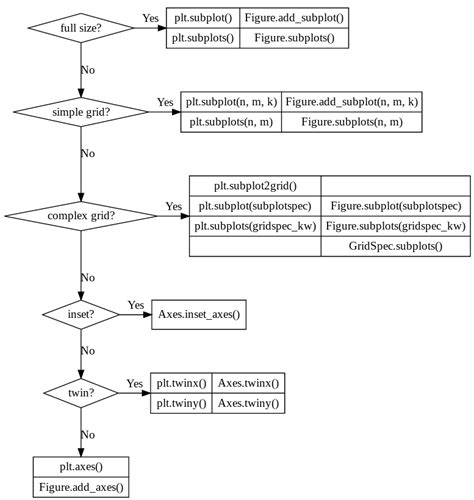 full size?

Yes

| plt.subplot() | Figure.add_subplot() |
|---|---|
| plt.subplots() | Figure.subplots() |

No

simple grid?

Yes

| plt.subplot(n, m, k) | Figure.add_subplot(n, m, k) |
|---|---|
| plt.subplots(n, m) | Figure.subplots(n, m) |

No

complex grid?

Yes

| plt.subplot2grid() | |
|---|---|
| plt.subplot(subplotspec) | Figure.subplot(subplotspec) |
| plt.subplots(gridspec_kw) | Figure.subplots(gridspec_kw) |
| | GridSpec.subplots() |

No

inset?

Yes

Axes.inset_axes()

No

twin?

Yes

| plt.twinx() | Axes.twinx() |
|---|---|
| plt.twiny() | Axes.twiny() |

No

| plt.axes() |
|---|
| Figure.add_axes() |